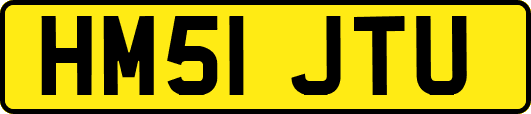 HM51 JTU